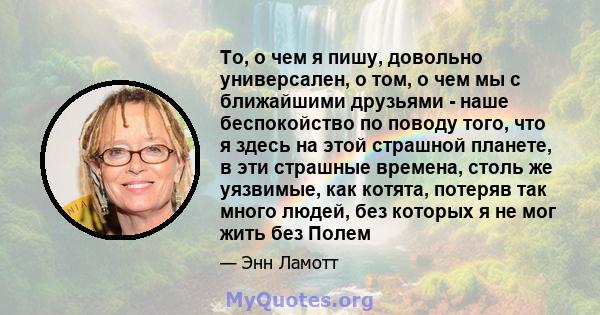 То, о чем я пишу, довольно универсален, о том, о чем мы с ближайшими друзьями - наше беспокойство по поводу того, что я здесь на этой страшной планете, в эти страшные времена, столь же уязвимые, как котята, потеряв так много людей, без которых я не мог жить без Полем

— Энн Ламотт

MyQuotes.org